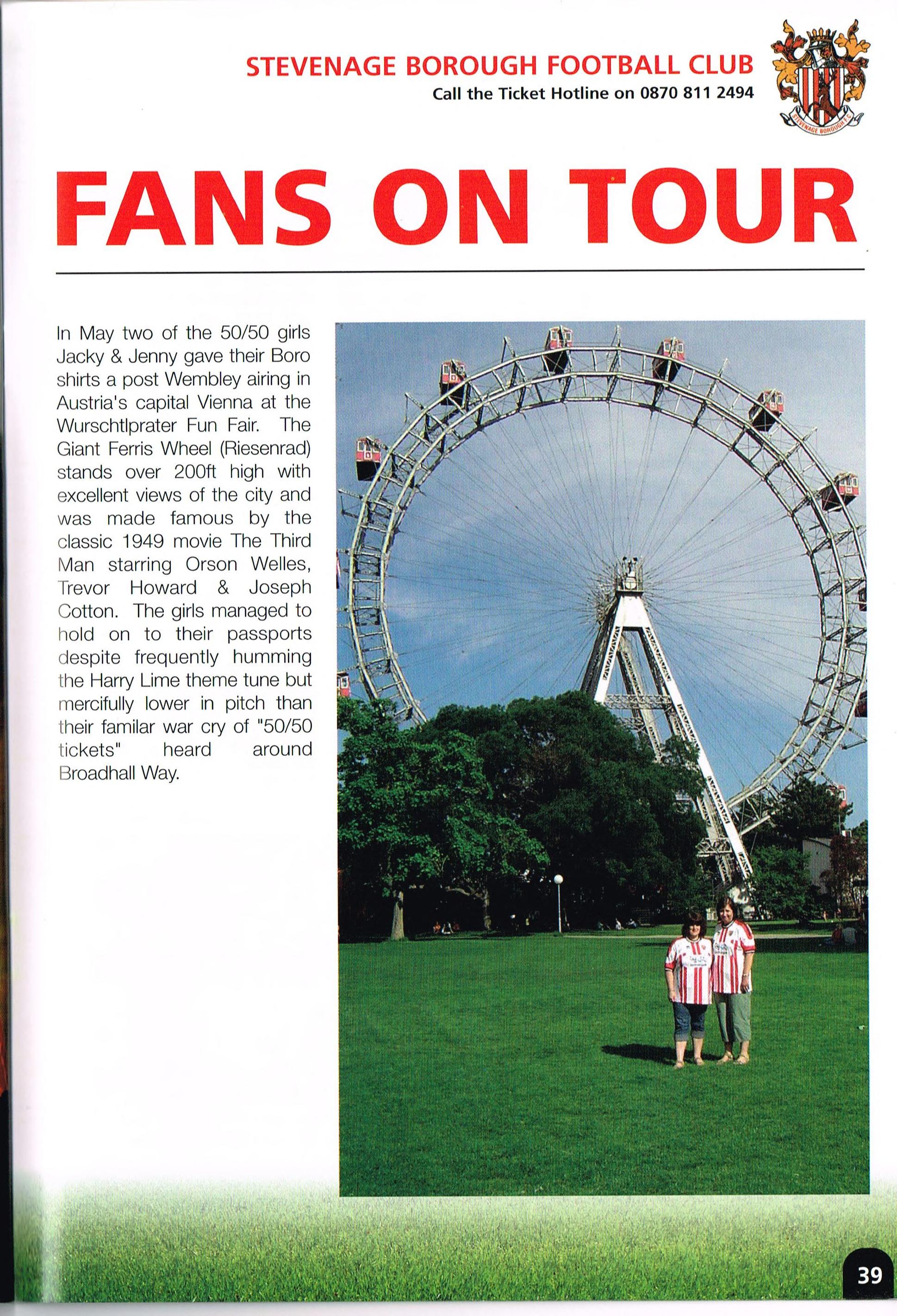 STEVENAGE BOROUGH FOOTBALL CLUB
Call the Ticket Hotline on 0870 811 2494

FANS ON TOUR

In May two of the 50/50 girls Jacky & Jenny gave their Boro shirts a post Wembley airing in Austria's capital Vienna at the Wurschtlprater Fun Fair. The Giant Ferris Wheel (Riesenrad) stands over 200ft high with excellent views of the city and was made famous by the classic 1949 movie The Third Man starring Orson Welles, Trevor Howard & Joseph Cotton. The girls managed to hold on to their passports despite frequently humming the Harry Lime theme tune but mercifully lower in pitch than their familar war cry of "50/50 tickets" heard around Broadhall Way.

39